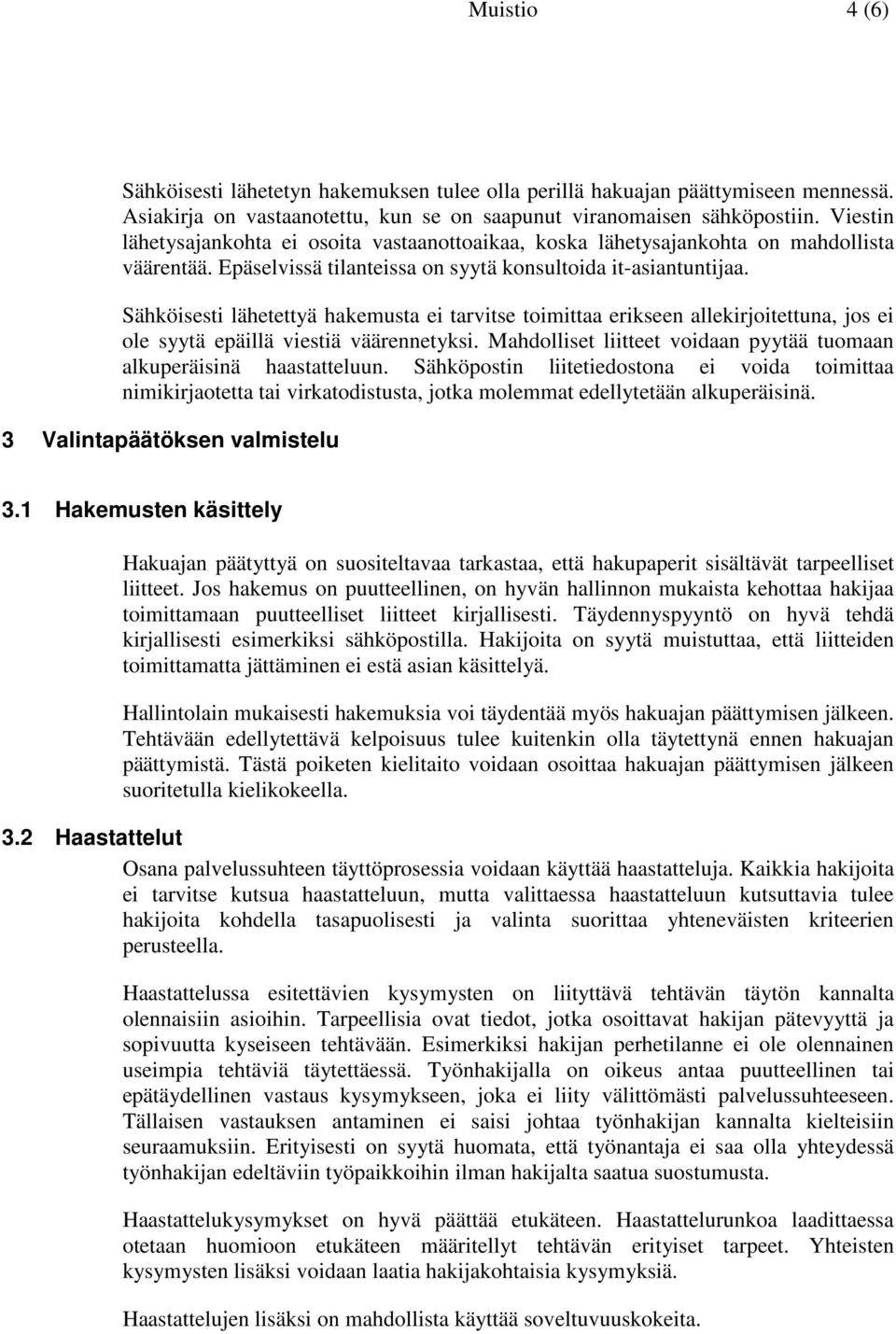 Muistio 4 (6)

Sähköisesti lähetetyn hakemuksen tulee olla perillä hakuajan päättymiseen mennessä. Asiakirja on vastaanotettu, kun se on saapunut viranomaisen sähköpostiin. Viestin lähetysajankohta ei osoita vastaanottoaikaa, koska lähetysajankohta on mahdollista väärentää. Epäselvissä tilanteissa on syytä konsultoida it-asiantuntijaa.

Sähköisesti lähetettyä hakemusta ei tarvitse toimittaa erikseen allekirjoitettuna, jos ei ole syytä epäillä viestiä väärennetyksi. Mahdolliset liitteet voidaan pyytää tuomaan alkuperäisinä haastatteluun. Sähköpostin liitetiedostona ei voida toimittaa nimikirjaotetta tai virkatodistusta, jotka molemmat edellytetään alkuperäisinä.

3 Valintapäätöksen valmistelu

3.1 Hakemusten käsittely

Hakuajan päätyttyä on suositeltavaa tarkastaa, että hakupaperit sisältävät tarpeelliset liitteet. Jos hakemus on puutteellinen, on hyvän hallinnon mukaista kehottaa hakijaa toimittamaan puutteelliset liitteet kirjallisesti. Täydennyspyyntö on hyvä tehdä kirjallisesti esimerkiksi sähköpostilla. Hakijoita on syytä muistuttaa, että liitteiden toimittamatta jättäminen ei estä asian käsittelyä.

Hallintolain mukaisesti hakemuksia voi täydentää myös hakuajan päättymisen jälkeen. Tehtävään edellytettävä kelpoisuus tulee kuitenkin olla täytettynä ennen hakuajan päättymistä. Tästä poiketen kielitaito voidaan osoittaa hakuajan päättymisen jälkeen suoritetulla kielikokeella.

3.2 Haastattelut

Osana palvelussuhteen täyttöprosessia voidaan käyttää haastatteluja. Kaikkia hakijoita ei tarvitse kutsua haastatteluun, mutta valittaessa haastatteluun kutsuttavia tulee hakijoita kohdella tasapuolisesti ja valinta suorittaa yhteneväisten kriteerien perusteella.

Haastattelussa esitettävien kysymysten on liityttävä tehtävän täytön kannalta olennaisiin asioihin. Tarpeellisia ovat tiedot, jotka osoittavat hakijan pätevyyttä ja sopivuutta kyseiseen tehtävään. Esimerkiksi hakijan perhetilanne ei ole olennainen useimpia tehtäviä täytettäessä. Työnhakijalla on oikeus antaa puutteellinen tai epätäydellinen vastaus kysymykseen, joka ei liity välittömästi palvelussuhteeseen. Tällaisen vastauksen antaminen ei saisi johtaa työnhakijan kannalta kielteisiin seuraamuksiin. Erityisesti on syytä huomata, että työnantaja ei saa olla yhteydessä työnhakijan edeltäviin työpaikkoihin ilman hakijalta saatua suostumusta.

Haastattelukysymykset on hyvä päättää etukäteen. Haastattelurunkoa laadittaessa otetaan huomioon etukäteen määritellyt tehtävän erityiset tarpeet. Yhteisten kysymysten lisäksi voidaan laatia hakijakohtaisia kysymyksiä.

Haastattelujen lisäksi on mahdollista käyttää soveltuvuuskokeita.